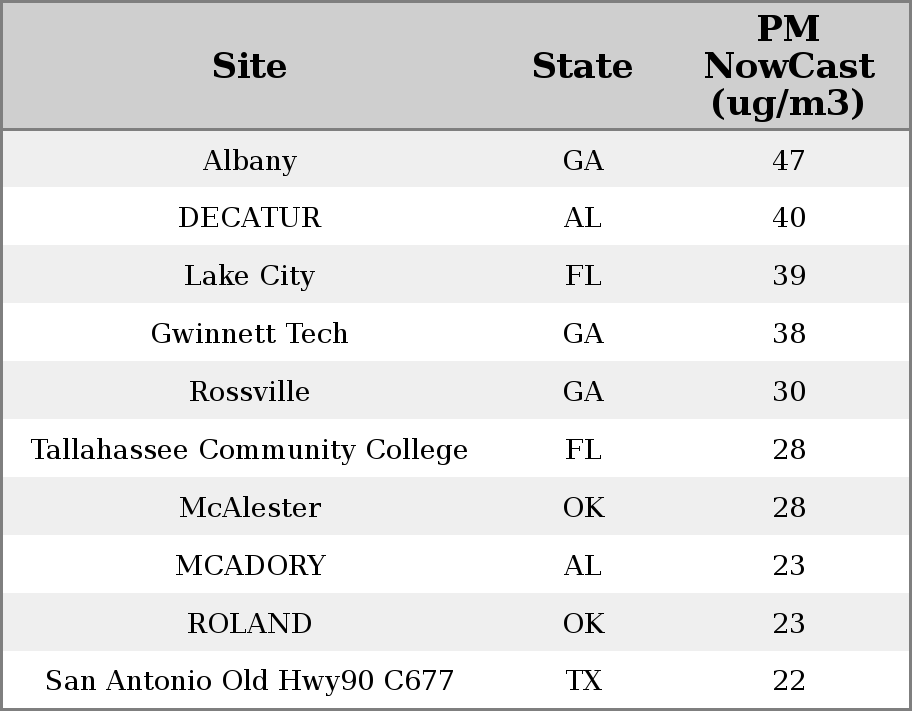 | Site | State | PM NowCast (ug/m3) |
|---|---|---|
| Albany | GA | 47 |
| DECATUR | AL | 40 |
| Lake City | FL | 39 |
| Gwinnett Tech | GA | 38 |
| Rossville | GA | 30 |
| Tallahassee Community College | FL | 28 |
| McAlester | OK | 28 |
| MCADORY | AL | 23 |
| ROLAND | OK | 23 |
| San Antonio Old Hwy90 C677 | TX | 22 |